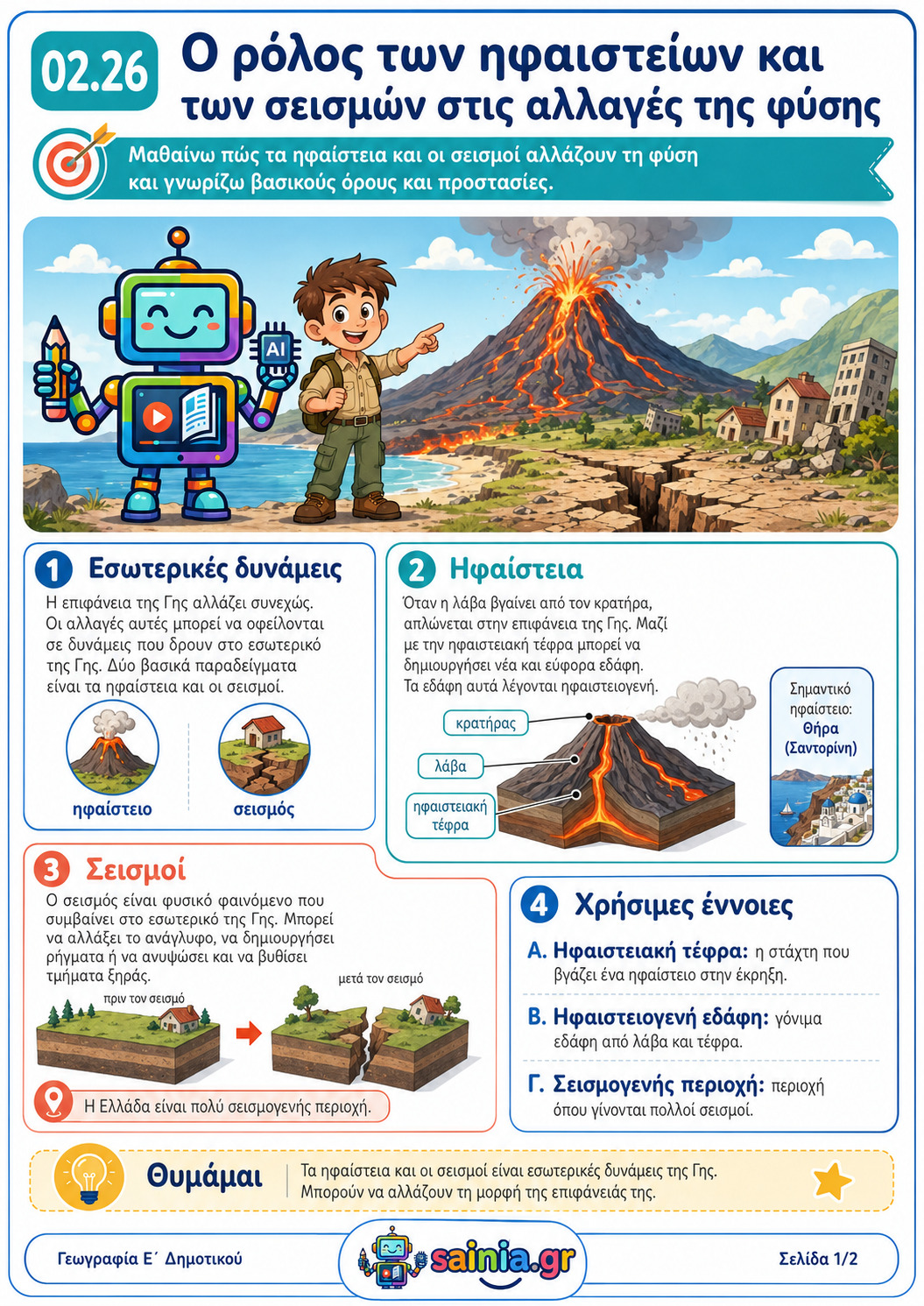 02.26

Ο ρόλος των ηφαιστείων και των σεισμών στις αλλαγές της φύσης

Μαθαίνω πώς τα ηφαίστεια και οι σεισμοί αλλάζουν τη φύση και γνωρίζω βασικούς όρους και προστασίες.

AI

1 Εσωτερικές δυνάμεις

Η επιφάνεια της Γης αλλάζει συνεχώς. Οι αλλαγές αυτές μπορεί να οφείλονται σε δυνάμεις που δρουν στο εσωτερικό της Γης. Δύο βασικά παραδείγματα είναι τα ηφαίστεια και οι σεισμοί.

ηφαίστειο

σεισμός

2 Ηφαίστεια

Όταν η λάβα βγαίνει από τον κρατήρα, απλώνεται στην επιφάνεια της Γης. Μαζί με την ηφαιστειακή τέφρα μπορεί να δημιουργήσει νέα και εύφορα εδάφη. Τα εδάφη αυτά λέγονται ηφαιστειογενή.

κρατήρας

λάβα

ηφαιστειακή τέφρα

Σημαντικό ηφαίστειο: Θήρα (Σαντορίνη)

3 Σεισμοί

Ο σεισμός είναι φυσικό φαινόμενο που συμβαίνει στο εσωτερικό της Γης. Μπορεί να αλλάξει το ανάγλυφο, να δημιουργήσει ρήγματα ή να ανυψώσει και να βυθίσει τμήματα ξηράς.

πριν τον σεισμό

μετά τον σεισμό

Η Ελλάδα είναι πολύ σεισμογενής περιοχή.

4 Χρήσιμες έννοιες

Α. Ηφαιστειακή τέφρα: η στάχτη που βγάζει ένα ηφαίστειο στην έκρηξη.

Β. Ηφαιστειογενή εδάφη: γόνιμα εδάφη από λάβα και τέφρα.

Γ. Σεισμογενής περιοχή: περιοχή όπου γίνονται πολλοί σεισμοί.

Θυμάμαι

Τα ηφαίστεια και οι σεισμοί είναι εσωτερικές δυνάμεις της Γης. Μπορούν να αλλάζουν τη μορφή της επιφάνειάς της.

Γεωγραφία Ε΄ Δημοτικού

sainia.gr

Σελίδα 1/2